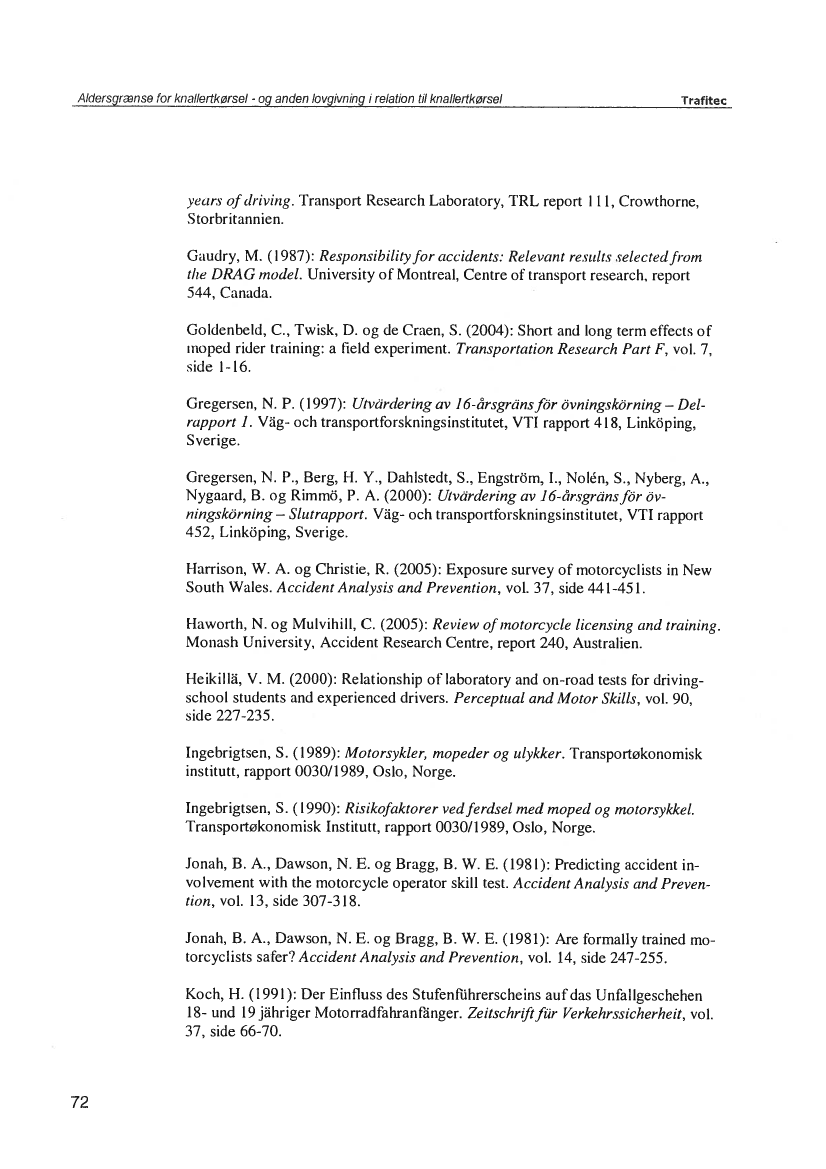 Aldersgrænse for knallertkørsel - og anden lovgivning i relation til knallertkørsel Trafitec

years of driving. Transport Research Laboratory, TRL report 111, Crowthorne, Storbritannien.

Gaudry, M. (1987): Responsibility for accidents: Relevant results selected from the DRAG model. University of Montreal, Centre of transport research, report 544, Canada.

Goldenbeld, C., Twisk, D. og de Craen, S. (2004): Short and long term effects of moped rider training: a field experiment. Transportation Research Part F, vol. 7, side 1-16.

Gregersen, N. P. (1997): Utvärdering av 16-årsgräns för övningskörning – Delrapport 1. Väg- och transportforskningsinstitutet, VTI rapport 418, Linköping, Sverige.

Gregersen, N. P., Berg, H. Y., Dahlstedt, S., Engström, I., Nolén, S., Nyberg, A., Nygaard, B. og Rimmö, P. A. (2000): Utvärdering av 16-årsgräns för övningskörning – Slutrapport. Väg- och transportforskningsinstitutet, VTI rapport 452, Linköping, Sverige.

Harrison, W. A. og Christie, R. (2005): Exposure survey of motorcyclists in New South Wales. Accident Analysis and Prevention, vol. 37, side 441-451.

Haworth, N. og Mulvihill, C. (2005): Review of motorcycle licensing and training. Monash University, Accident Research Centre, report 240, Australien.

Heikillä, V. M. (2000): Relationship of laboratory and on-road tests for driving-school students and experienced drivers. Perceptual and Motor Skills, vol. 90, side 227-235.

Ingebrigtsen, S. (1989): Motorsykler, mopeder og ulykker. Transportøkonomisk institutt, rapport 0030/1989, Oslo, Norge.

Ingebrigtsen, S. (1990): Risikofaktorer ved ferdsel med moped og motorsykkel. Transportøkonomisk Institutt, rapport 0030/1989, Oslo, Norge.

Jonah, B. A., Dawson, N. E. og Bragg, B. W. E. (1981): Predicting accident involvement with the motorcycle operator skill test. Accident Analysis and Prevention, vol. 13, side 307-318.

Jonah, B. A., Dawson, N. E. og Bragg, B. W. E. (1981): Are formally trained motorcyclists safer? Accident Analysis and Prevention, vol. 14, side 247-255.

Koch, H. (1991): Der Einfluss des Stufenführerscheins auf das Unfallgeschehen 18- und 19 jähriger Motorradfahranfänger. Zeitschrift für Verkehrssicherheit, vol. 37, side 66-70.

72